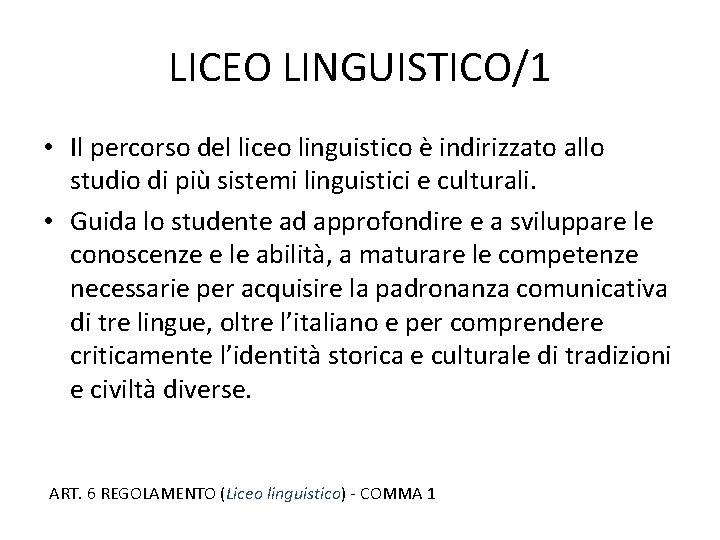 LICEO LINGUISTICO/1

• Il percorso del liceo linguistico è indirizzato allo studio di più sistemi linguistici e culturali.
• Guida lo studente ad approfondire e a sviluppare le conoscenze e le abilità, a maturare le competenze necessarie per acquisire la padronanza comunicativa di tre lingue, oltre l'italiano e per comprendere criticamente l'identità storica e culturale di tradizioni e civiltà diverse.

ART. 6 REGOLAMENTO (Liceo linguistico) - COMMA 1